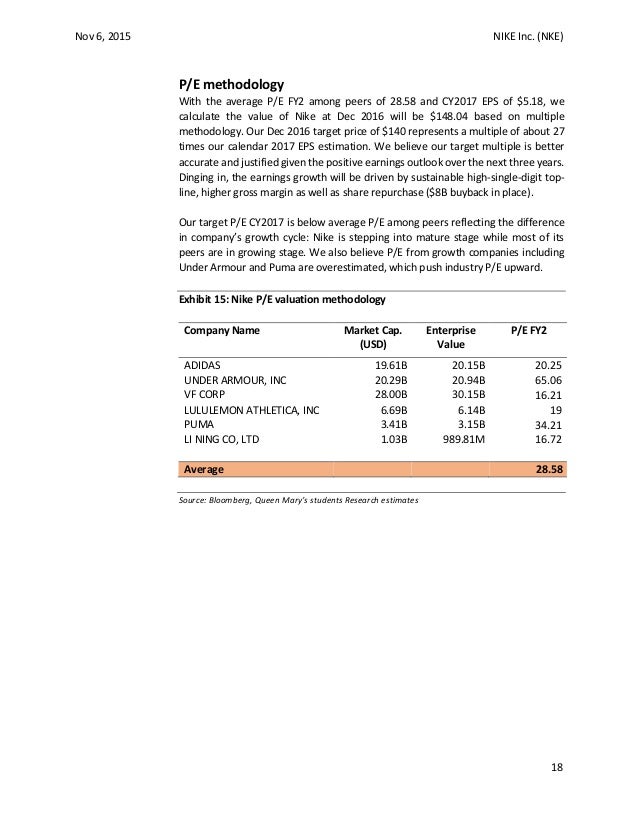 Nov 6, 2015

NIKE Inc. (NKE)

P/E methodology

With the average P/E FY2 among peers of 28.58 and CY2017 EPS of \$5.18, we calculate the value of Nike at Dec 2016 will be \$148.04 based on multiple methodology. Our Dec 2016 target price of \$140 represents a multiple of about 27 times our calendar 2017 EPS estimation. We believe our target multiple is better accurate and justified given the positive earnings outlook over the next three years. Dinging in, the earnings growth will be driven by sustainable high-single-digit top-line, higher gross margin as well as share repurchase (\$8B buyback in place).

Our target P/E CY2017 is below average P/E among peers reflecting the difference in company's growth cycle: Nike is stepping into mature stage while most of its peers are in growing stage. We also believe P/E from growth companies including Under Armour and Puma are overestimated, which push industry P/E upward.

Exhibit 15: Nike P/E valuation methodology

| Company Name | Market Cap. (USD) | Enterprise Value | P/E FY2 |
|---|---|---|---|
| ADIDAS | 19.61B | 20.15B | 20.25 |
| UNDER ARMOUR, INC | 20.29B | 20.94B | 65.06 |
| VF CORP | 28.00B | 30.15B | 16.21 |
| LULULEMON ATHLETICA, INC | 6.69B | 6.14B | 19 |
| PUMA | 3.41B | 3.15B | 34.21 |
| LI NING CO, LTD | 1.03B | 989.81M | 16.72 |
| Average | | | 28.58 |

Source: Bloomberg, Queen Mary's students Research estimates

18